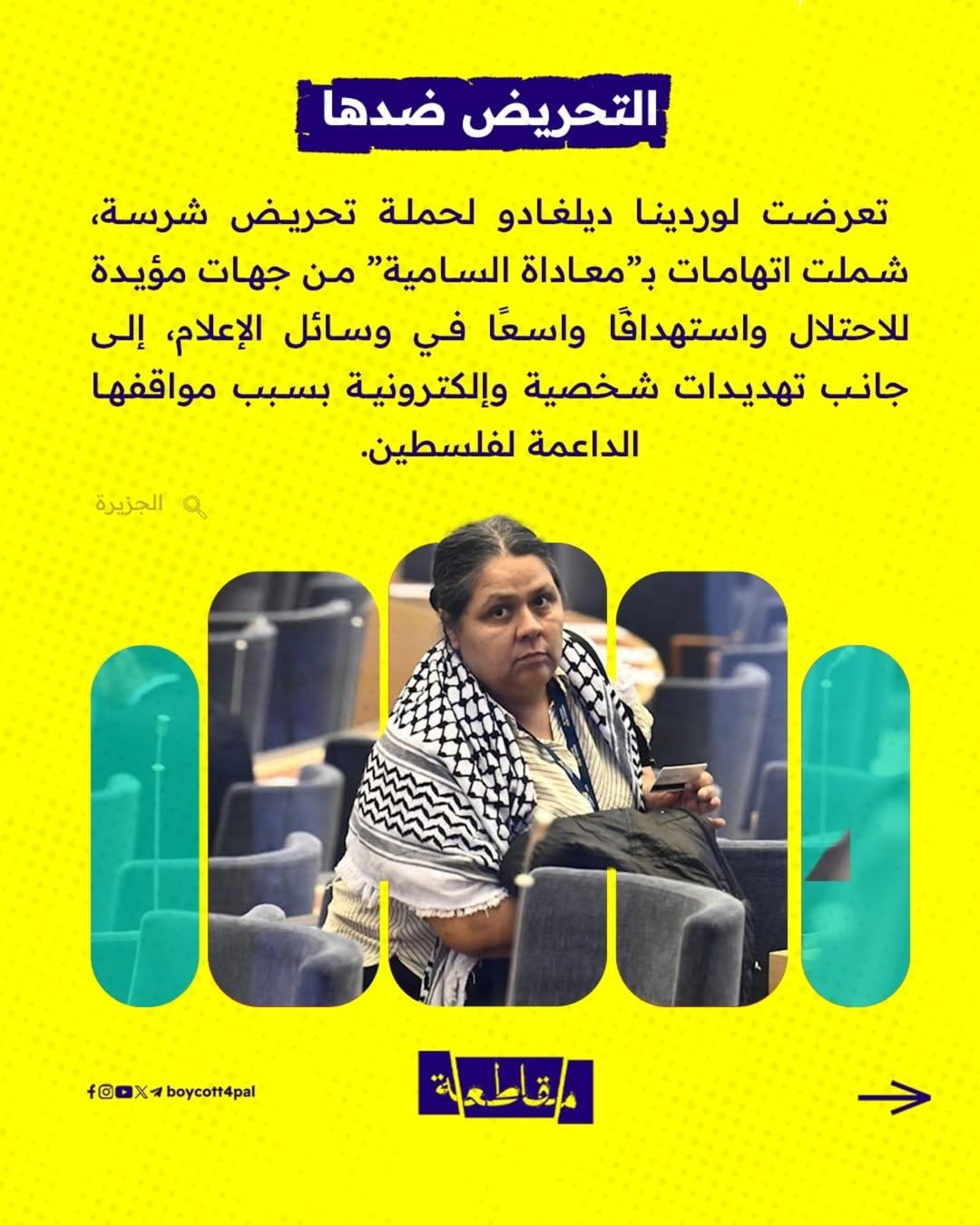 التحريض ضدها

تعرضت لوردينا ديلغادو لحملة تحريض شرسة، شملت اتهامات بـ"معاداة السامية" من جهات مؤيدة للاحتلال واستهدافًا واسعًا في وسائل الإعلام، إلى جانب تهديدات شخصية وإلكترونية بسبب مواقفها الداعمة لفلسطين.

الجزيرة

boycott4pal

مقاطعة

→